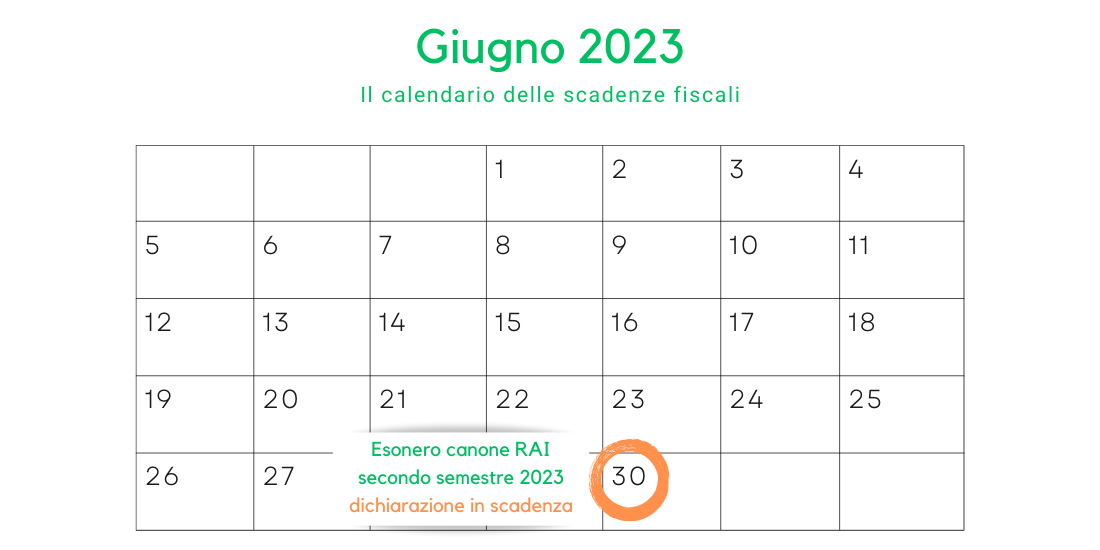 Giugno 2023

Il calendario delle scadenze fiscali

|  |  |  |  |  |  |  |
|---|---|---|---|---|---|---|
|  |  |  | 1 | 2 | 3 | 4 |
| 5 | 6 | 7 | 8 | 9 | 10 | 11 |
| 12 | 13 | 14 | 15 | 16 | 17 | 18 |
| 19 | 20 | 21 | 22 | 23 | 24 | 25 |
| 26 | 27 |  |  | 30 |  |  |

Esonero canone RAI
secondo semestre 2023
dichiarazione in scadenza